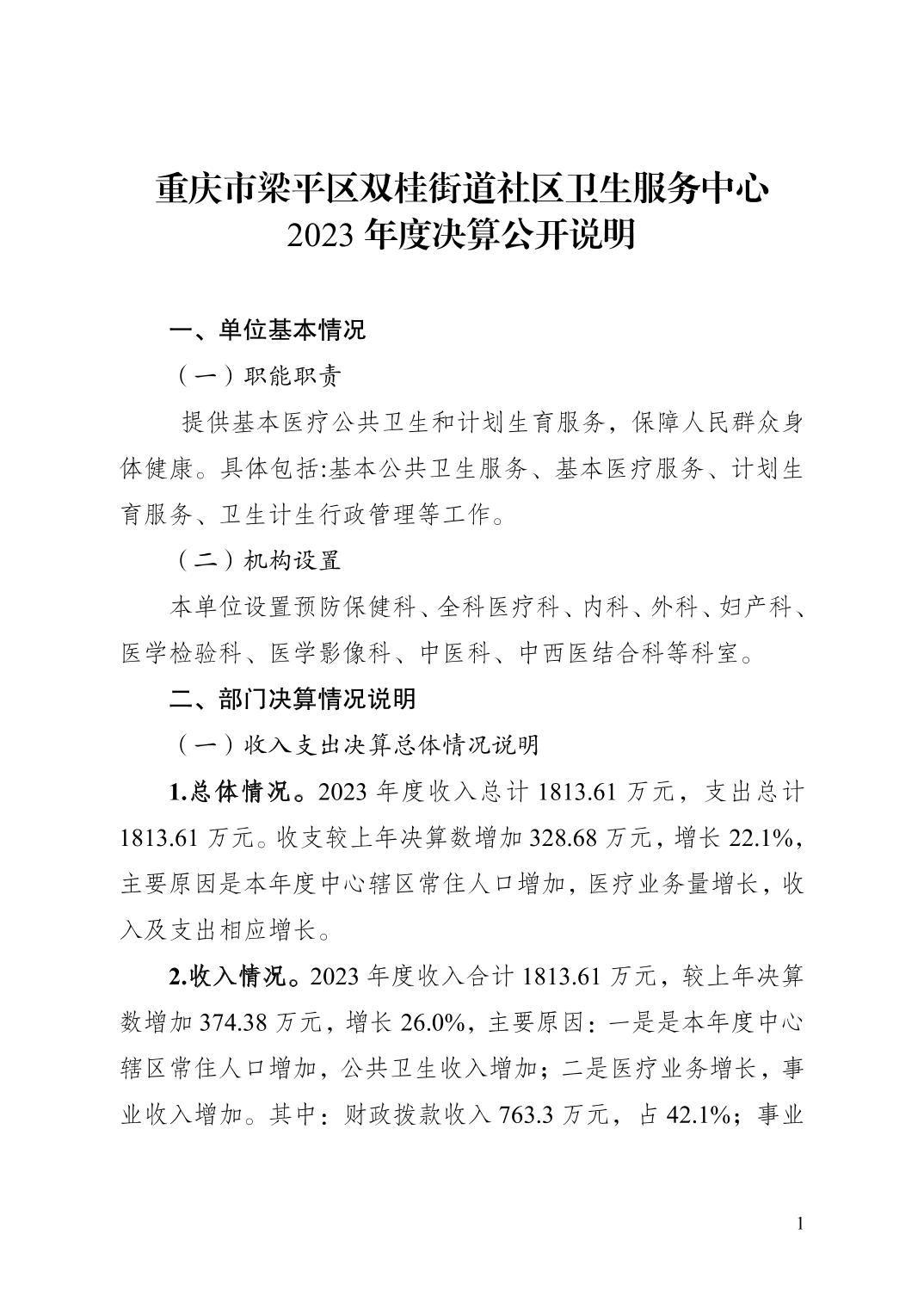 重庆市梁平区双桂街道社区卫生服务中心
2023年度决算公开说明

一、单位基本情况

（一）职能职责

提供基本医疗公共卫生和计划生育服务，保障人民群众身体健康。具体包括:基本公共卫生服务、基本医疗服务、计划生育服务、卫生计生行政管理等工作。

（二）机构设置

本单位设置预防保健科、全科医疗科、内科、外科、妇产科、医学检验科、医学影像科、中医科、中西医结合科等科室。

二、部门决算情况说明

（一）收入支出决算总体情况说明

1.总体情况。2023年度收入总计1813.61万元，支出总计1813.61万元。收支较上年决算数增加328.68万元，增长22.1%，主要原因是本年度中心辖区常住人口增加，医疗业务量增长，收入及支出相应增长。

2.收入情况。2023年度收入合计1813.61万元，较上年决算数增加374.38万元，增长26.0%，主要原因：一是是本年度中心辖区常住人口增加，公共卫生收入增加；二是医疗业务增长，事业收入增加。其中：财政拨款收入763.3万元，占42.1%；事业

1